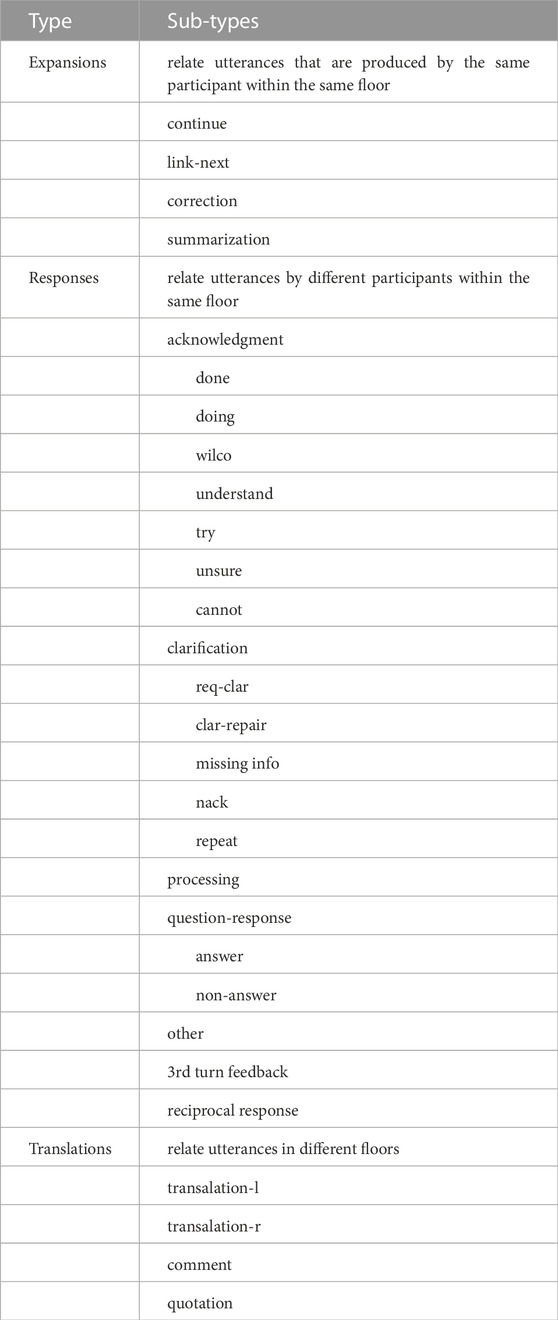 | Type | Sub-types |
|---|---|
| Expansions | relate utterances that are produced by the same participant within the same floor |
| | continue |
| | link-next |
| | correction |
| | summarization |
| Responses | relate utterances by different participants within the same floor |
| | acknowledgment |
| | done |
| | doing |
| | wilco |
| | understand |
| | try |
| | unsure |
| | cannot |
| | clarification |
| | req-clar |
| | clar-repair |
| | missing info |
| | nack |
| | repeat |
| | processing |
| | question-response |
| | answer |
| | non-answer |
| | other |
| | 3rd turn feedback |
| | reciprocal response |
| Translations | relate utterances in different floors |
| | transalation-l |
| | transalation-r |
| | comment |
| | quotation |